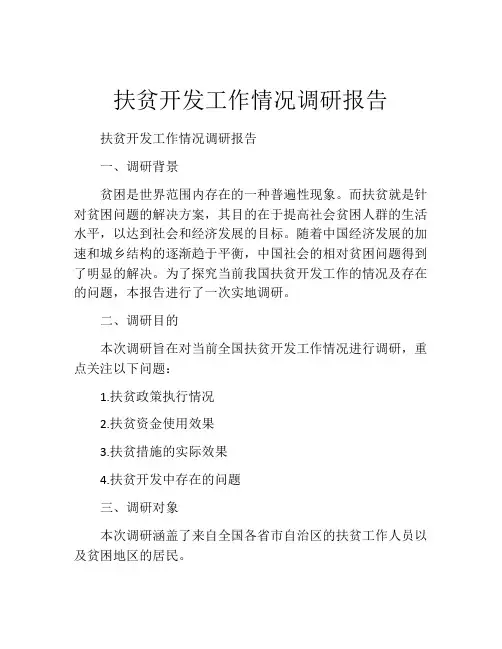 扶贫开发工作情况调研报告

扶贫开发工作情况调研报告

一、调研背景

贫困是世界范围内存在的一种普遍性现象。而扶贫就是针对贫困问题的解决方案，其目的在于提高社会贫困人群的生活水平，以达到社会和经济发展的目标。随着中国经济发展的加速和城乡结构的逐渐趋于平衡，中国社会的相对贫困问题得到了明显的解决。为了探究当前我国扶贫开发工作的情况及存在的问题，本报告进行了一次实地调研。

二、调研目的

本次调研旨在对当前全国扶贫开发工作情况进行调研，重点关注以下问题：

1.扶贫政策执行情况

2.扶贫资金使用效果

3.扶贫措施的实际效果

4.扶贫开发中存在的问题

三、调研对象

本次调研涵盖了来自全国各省市自治区的扶贫工作人员以及贫困地区的居民。